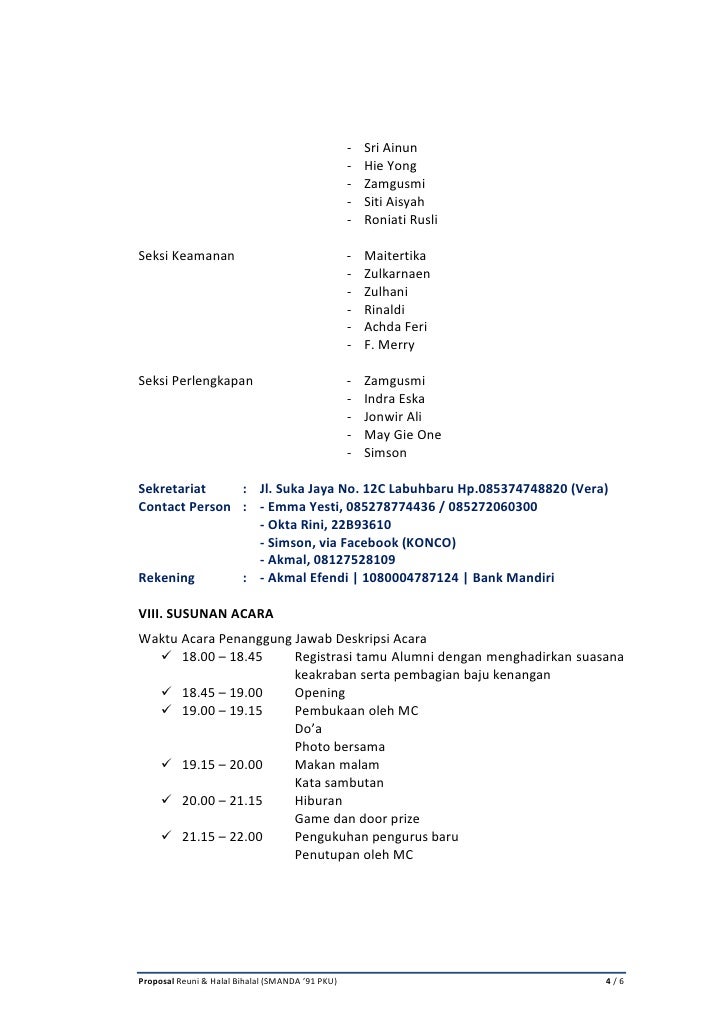 - Sri Ainun
- Hie Yong
- Zamgusmi
- Siti Aisyah
- Roniati Rusli

Seksi Keamanan
- Maitertika
- Zulkarnaen
- Zulhani
- Rinaldi
- Achda Feri
- F. Merry

Seksi Perlengkapan
- Zamgusmi
- Indra Eska
- Jonwir Ali
- May Gie One
- Simson

Sekretariat : Jl. Suka Jaya No. 12C Labuhbaru Hp.085374748820 (Vera)
Contact Person : - Emma Yesti, 085278774436 / 085272060300
- Okta Rini, 22B93610
- Simson, via Facebook (KONCO)
- Akmal, 08127528109
Rekening : - Akmal Efendi | 1080004787124 | Bank Mandiri

VIII. SUSUNAN ACARA
Waktu Acara Penanggung Jawab Deskripsi Acara
✓ 18.00 – 18.45 Registrasi tamu Alumni dengan menghadirkan suasana keakraban serta pembagian baju kenangan
✓ 18.45 – 19.00 Opening
✓ 19.00 – 19.15 Pembukaan oleh MC
Do'a
Photo bersama
✓ 19.15 – 20.00 Makan malam
Kata sambutan
✓ 20.00 – 21.15 Hiburan
Game dan door prize
✓ 21.15 – 22.00 Pengukuhan pengurus baru
Penutupan oleh MC

Proposal Reuni & Halal Bihalal (SMANDA '91 PKU) 4 / 6